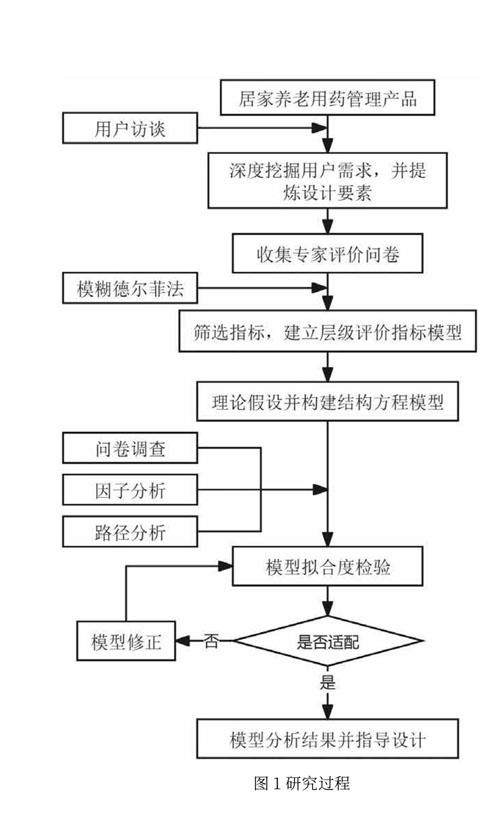 居家养老用药管理产品

用户访谈

深度挖掘用户需求，并提炼设计要素

收集专家评价问卷

模糊德尔菲法

筛选指标，建立层级评价指标模型

理论假设并构建结构方程模型

问卷调查

因子分析

路径分析

模型拟合度检验

模型修正

否

是否适配

是

模型分析结果并指导设计

图 1 研究过程